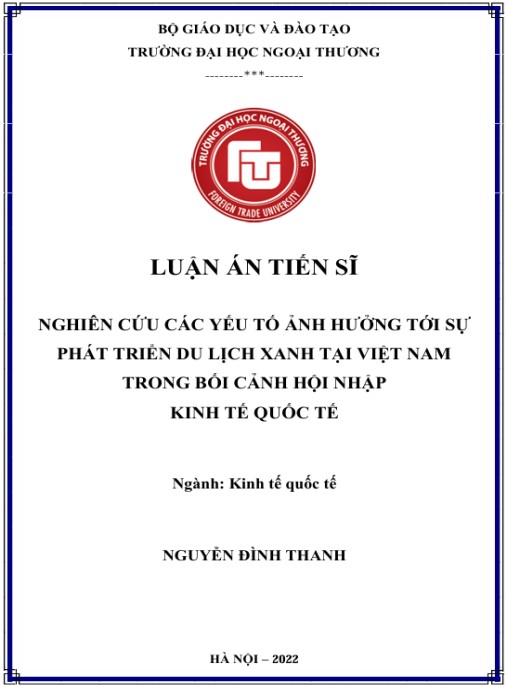 BỘ GIÁO DỤC VÀ ĐÀO TẠO
TRƯỜNG ĐẠI HỌC NGOẠI THƯƠNG
--------***--------

TRƯỜNG ĐẠI HỌC NGOẠI THƯƠNG
FTU
FOREIGN TRADE UNIVERSITY

LUẬN ÁN TIẾN SĨ

NGHIÊN CỨU CÁC YẾU TỐ ẢNH HƯỞNG TỚI SỰ PHÁT TRIỂN DU LỊCH XANH TẠI VIỆT NAM TRONG BỐI CẢNH HỘI NHẬP KINH TẾ QUỐC TẾ

Ngành: Kinh tế quốc tế

NGUYỄN ĐÌNH THANH

HÀ NỘI – 2022